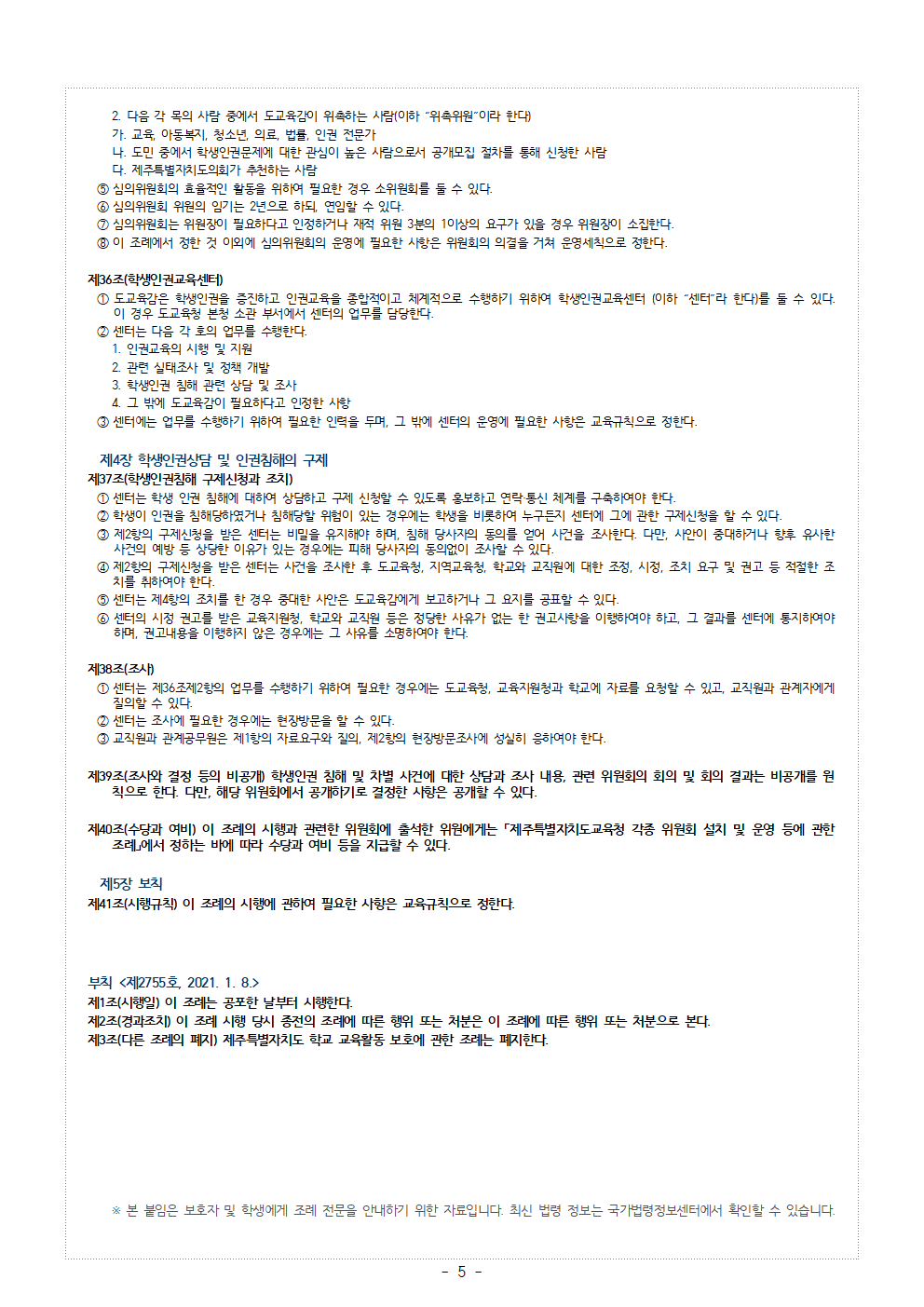 2. 다음 각 목의 사람 중에서 도교육감이 위촉하는 사람(이하 "위촉위원"이라 한다)
가. 교육, 아동복지, 청소년, 의료, 법률, 인권 전문가
나. 도민 중에서 학생인권문제에 대한 관심이 높은 사람으로서 공개모집 절차를 통해 신청한 사람
다. 제주특별자치도의회가 추천하는 사람
⑤ 심의위원회의 효율적인 활동을 위하여 필요한 경우 소위원회를 둘 수 있다.
⑥ 심의위원회 위원의 임기는 2년으로 하되, 연임할 수 있다.
⑦ 심의위원회는 위원장이 필요하다고 인정하거나 재적 위원 3분의 1이상의 요구가 있을 경우 위원장이 소집한다.
⑧ 이 조례에서 정한 것 이외에 심의위원회의 운영에 필요한 사항은 위원회의 의결을 거쳐 운영세칙으로 정한다.

제36조(학생인권교육센터)
① 도교육감은 학생인권을 증진하고 인권교육을 종합적이고 체계적으로 수행하기 위하여 학생인권교육센터 (이하 "센터"라 한다)를 둘 수 있다. 이 경우 도교육청 본청 소관 부서에서 센터의 업무를 담당한다.
② 센터는 다음 각 호의 업무를 수행한다.
1. 인권교육의 시행 및 지원
2. 관련 실태조사 및 정책 개발
3. 학생인권 침해 관련 상담 및 조사
4. 그 밖에 도교육감이 필요하다고 인정한 사항
③ 센터에는 업무를 수행하기 위하여 필요한 인력을 두며, 그 밖에 센터의 운영에 필요한 사항은 교육규칙으로 정한다.

제4장 학생인권상담 및 인권침해의 구제
제37조(학생인권침해 구제신청과 조치)
① 센터는 학생 인권 침해에 대하여 상담하고 구제 신청할 수 있도록 홍보하고 연락·통신 체계를 구축하여야 한다.
② 학생이 인권을 침해당하였거나 침해당할 위험이 있는 경우에는 학생을 비롯하여 누구든지 센터에 그에 관한 구제신청을 할 수 있다.
③ 제2항의 구제신청을 받은 센터는 비밀을 유지해야 하며, 침해 당사자의 동의를 얻어 사건을 조사한다. 다만, 사안이 중대하거나 향후 유사한 사건의 예방 등 상당한 이유가 있는 경우에는 피해 당사자의 동의없이 조사할 수 있다.
④ 제2항의 구제신청을 받은 센터는 사건을 조사한 후 도교육청, 지역교육청, 학교와 교직원에 대한 조정, 시정, 조치 요구 및 권고 등 적절한 조치를 취하여야 한다.
⑤ 센터는 제4항의 조치를 한 경우 중대한 사안은 도교육감에게 보고하거나 그 요지를 공표할 수 있다.
⑥ 센터의 시정 권고를 받은 교육지원청, 학교와 교직원 등은 정당한 사유가 없는 한 권고사항을 이행하여야 하고, 그 결과를 센터에 통지하여야 하며, 권고내용을 이행하지 않은 경우에는 그 사유를 소명하여야 한다.

제38조(조사)
① 센터는 제36조제2항의 업무를 수행하기 위하여 필요한 경우에는 도교육청, 교육지원청과 학교에 자료를 요청할 수 있고, 교직원과 관계자에게 질의할 수 있다.
② 센터는 조사에 필요한 경우에는 현장방문을 할 수 있다.
③ 교직원과 관계공무원은 제1항의 자료요구와 질의, 제2항의 현장방문조사에 성실히 응하여야 한다.

제39조(조사와 결정 등의 비공개) 학생인권 침해 및 차별 사건에 대한 상담과 조사 내용, 관련 위원회의 회의 및 회의 결과는 비공개를 원칙으로 한다. 다만, 해당 위원회에서 공개하기로 결정한 사항은 공개할 수 있다.

제40조(수당과 여비) 이 조례의 시행과 관련한 위원회에 출석한 위원에게는 「제주특별자치도교육청 각종 위원회 설치 및 운영 등에 관한 조례」에서 정하는 바에 따라 수당과 여비 등을 지급할 수 있다.

제5장 보칙
제41조(시행규칙) 이 조례의 시행에 관하여 필요한 사항은 교육규칙으로 정한다.

부칙 <제2755호, 2021. 1. 8.>
제1조(시행일) 이 조례는 공포한 날부터 시행한다.
제2조(경과조치) 이 조례 시행 당시 종전의 조례에 따른 행위 또는 처분은 이 조례에 따른 행위 또는 처분으로 본다.
제3조(다른 조례의 폐지) 제주특별자치도 학교 교육활동 보호에 관한 조례는 폐지한다.

※ 본 붙임은 보호자 및 학생에게 조례 전문을 안내하기 위한 자료입니다. 최신 법령 정보는 국가법령정보센터에서 확인할 수 있습니다.

- 5 -